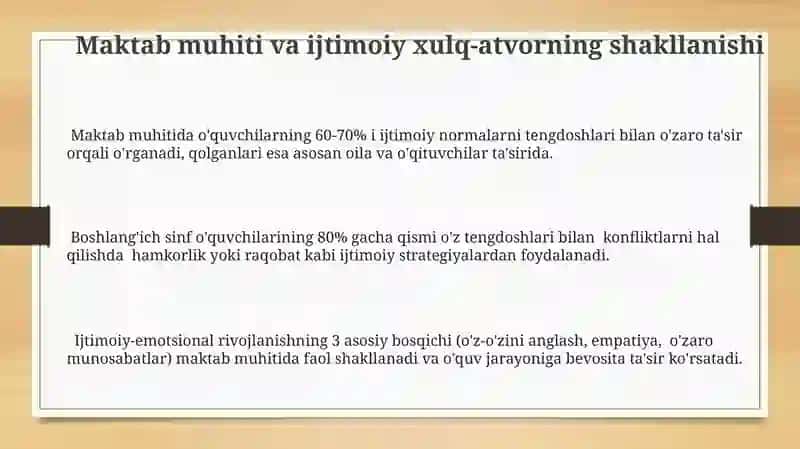 Maktab muhiti va ijtimoiy xulq-atvorning shakllanishi

Maktab muhitida o'quvchilarning 60-70% i ijtimoiy normalarni tengdoshlari bilan o'zaro ta'sir orqali o'rganadi, qolganlari esa asosan oila va o'qituvchilar ta'sirida.

Boshlang'ich sinf o'quvchilarining 80% gacha qismi o'z tengdoshlari bilan konfliktlarni hal qilishda hamkorlik yoki raqobat kabi ijtimoiy strategiyalardan foydalanadi.

Ijtimoiy-emotsional rivojlanishning 3 asosiy bosqichi (o'z-o'zini anglash, empatiya, o'zaro munosabatlar) maktab muhitida faol shakllanadi va o'quv jarayoniga bevosita ta'sir ko'rsatadi.